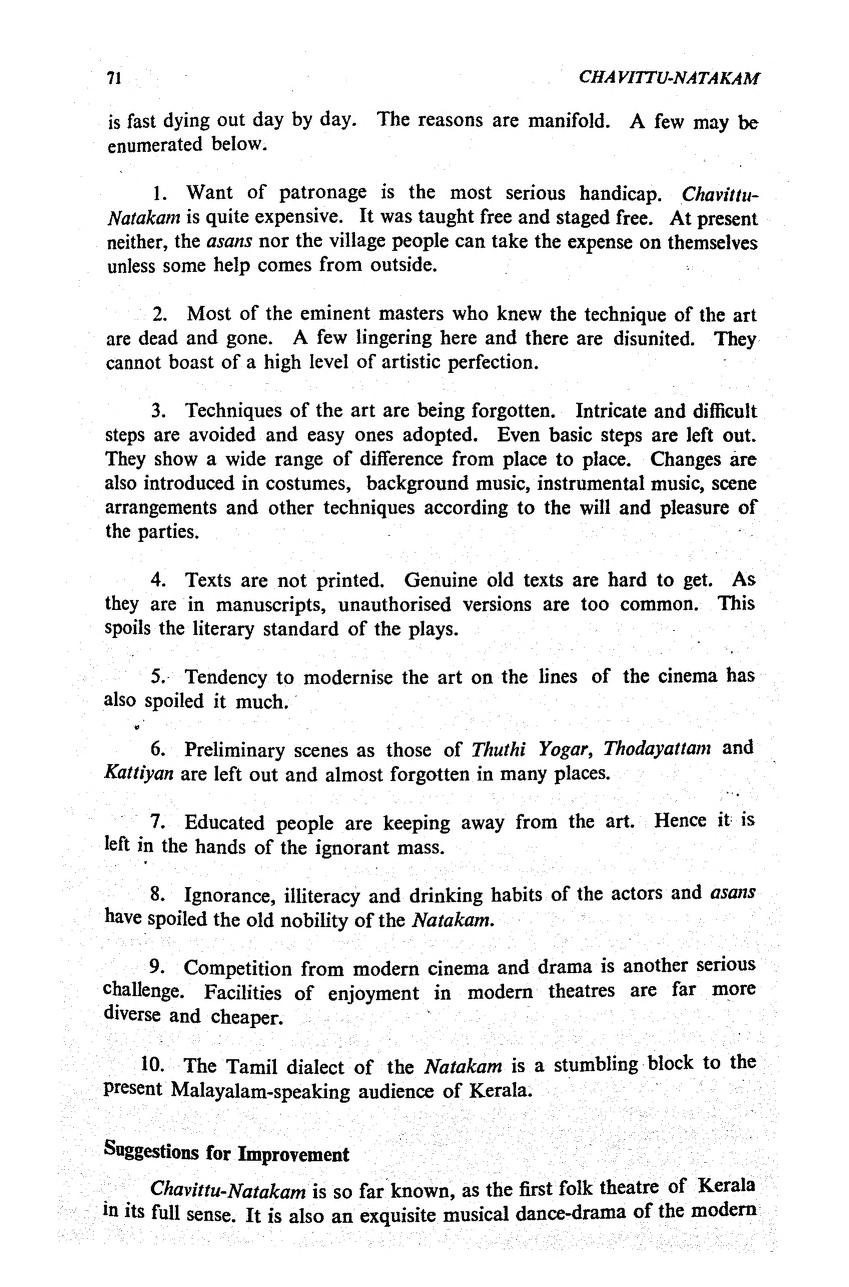 71

CHAVITTU-NATAKAM

is fast dying out day by day. The reasons are manifold. A few may be enumerated below.

1. Want of patronage is the most serious handicap. Chavittu-Natakam is quite expensive. It was taught free and staged free. At present neither, the asans nor the village people can take the expense on themselves unless some help comes from outside.

2. Most of the eminent masters who knew the technique of the art are dead and gone. A few lingering here and there are disunited. They cannot boast of a high level of artistic perfection.

3. Techniques of the art are being forgotten. Intricate and difficult steps are avoided and easy ones adopted. Even basic steps are left out. They show a wide range of difference from place to place. Changes are also introduced in costumes, background music, instrumental music, scene arrangements and other techniques according to the will and pleasure of the parties.

4. Texts are not printed. Genuine old texts are hard to get. As they are in manuscripts, unauthorised versions are too common. This spoils the literary standard of the plays.

5. Tendency to modernise the art on the lines of the cinema has also spoiled it much.

6. Preliminary scenes as those of Thuthi Yogar, Thodayattam and Kattiyan are left out and almost forgotten in many places.

7. Educated people are keeping away from the art. Hence it is left in the hands of the ignorant mass.

8. Ignorance, illiteracy and drinking habits of the actors and asans have spoiled the old nobility of the Natakam.

9. Competition from modern cinema and drama is another serious challenge. Facilities of enjoyment in modern theatres are far more diverse and cheaper.

10. The Tamil dialect of the Natakam is a stumbling block to the present Malayalam-speaking audience of Kerala.

Suggestions for Improvement

Chavittu-Natakam is so far known, as the first folk theatre of Kerala in its full sense. It is also an exquisite musical dance-drama of the modern